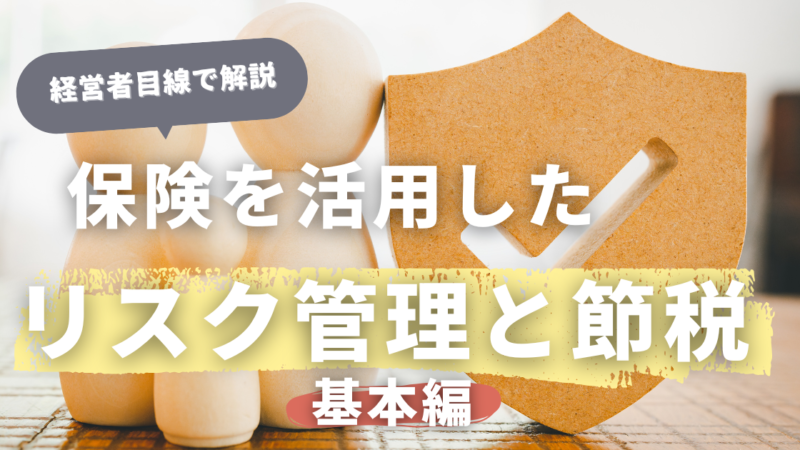 経営者目線で解説

保険を活用した

リスク管理と節税

基本編